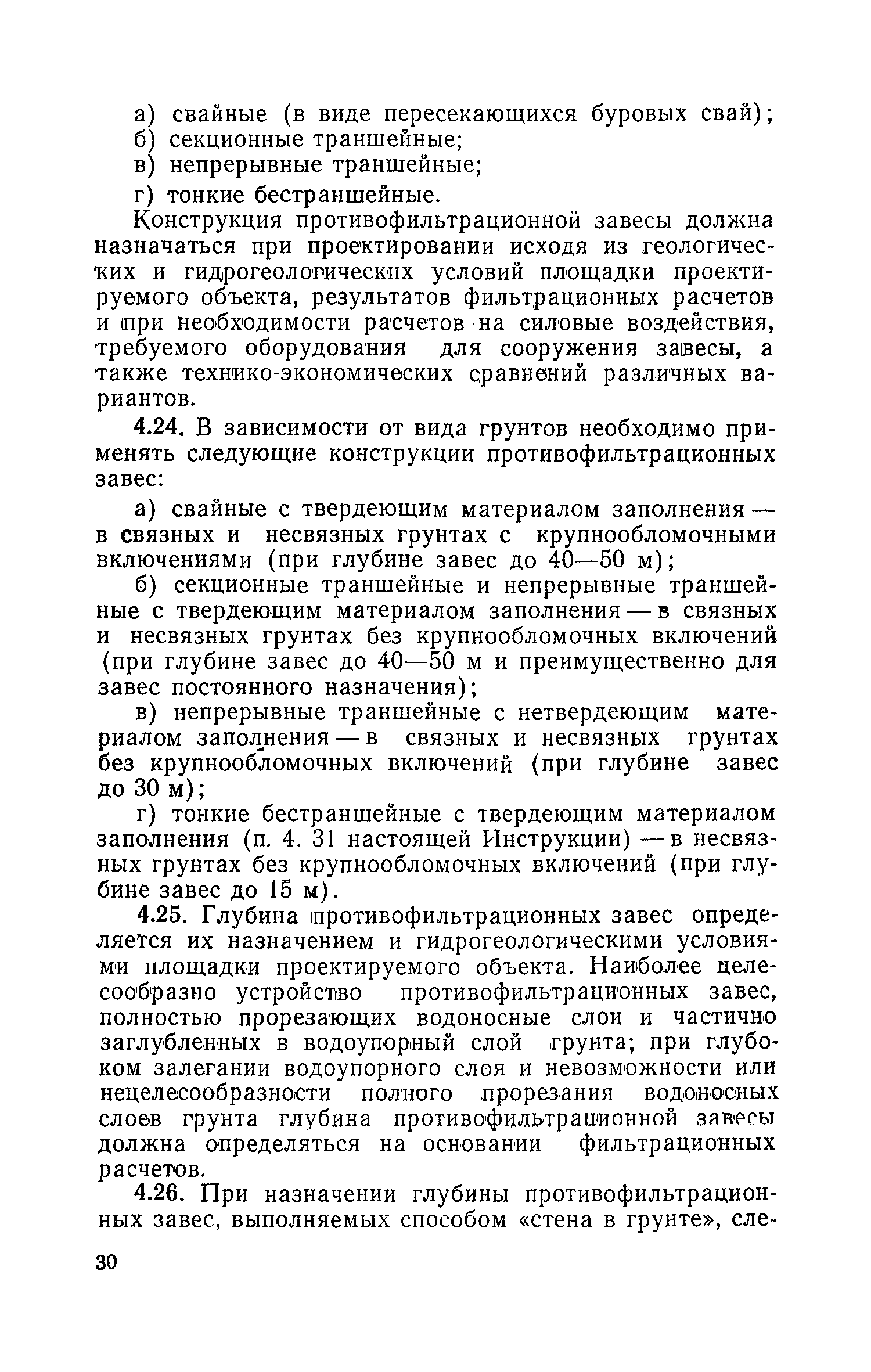 а) свайные (в виде пересекающихся буровых свай);
б) секционные траншейные;
в) непрерывные траншейные;
г) тонкие бестраншейные.

Конструкция противофильтрационной завесы должна назначаться при проектировании исходя из геологических и гидрогеологических условий площадки проектируемого объекта, результатов фильтрационных расчетов и при необходимости расчетов на силовые воздействия, требуемого оборудования для сооружения завесы, а также технико-экономических сравнений различных вариантов.

4.24. В зависимости от вида грунтов необходимо применять следующие конструкции противофильтрационных завес:

а) свайные с твердеющим материалом заполнения — в связных и несвязных грунтах с крупнообломочными включениями (при глубине завес до 40—50 м);

б) секционные траншейные и непрерывные траншейные с твердеющим материалом заполнения — в связных и несвязных грунтах без крупнообломочных включений (при глубине завес до 40—50 м и преимущественно для завес постоянного назначения);

в) непрерывные траншейные с нетвердеющим материалом заполнения — в связных и несвязных грунтах без крупнообломочных включений (при глубине завес до 30 м);

г) тонкие бестраншейные с твердеющим материалом заполнения (п. 4. 31 настоящей Инструкции) — в несвязных грунтах без крупнообломочных включений (при глубине завес до 15 м).

4.25. Глубина противофильтрационных завес определяется их назначением и гидрогеологическими условиями площадки проектируемого объекта. Наиболее целесообразно устройство противофильтрационных завес, полностью прорезающих водоносные слои и частично заглубленных в водоупорный слой грунта; при глубоком залегании водоупорного слоя и невозможности или нецелесообразности полного прорезания водоносных слоев грунта глубина противофильтрационной завесы должна определяться на основании фильтрационных расчетов.

4.26. При назначении глубины противофильтрационных завес, выполняемых способом «стена в грунте», сле-

30